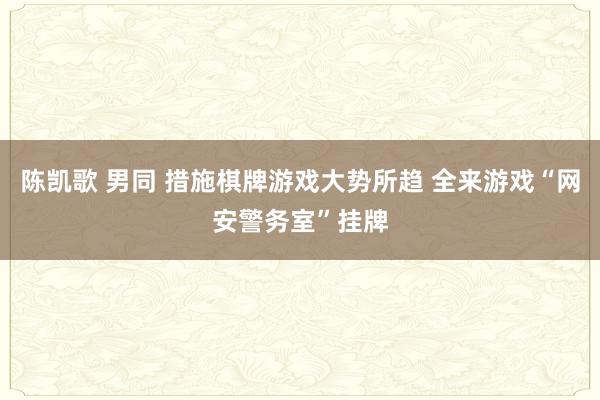 陈凯歌 男同 措施棋牌游戏大势所趋 全来游戏“网安警务室”挂牌